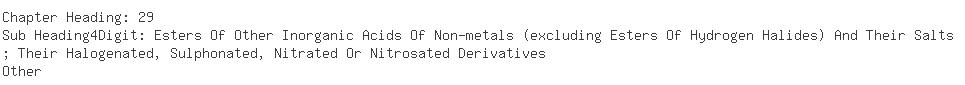 Chapter Heading: 29
Sub Heading4Digit: Esters Of Other Inorganic Acids Of Non-metals (excluding Esters Of Hydrogen Halides) And Their Salts ; Their Halogenated, Sulphonated, Nitrated Or Nitrosated Derivatives
Other